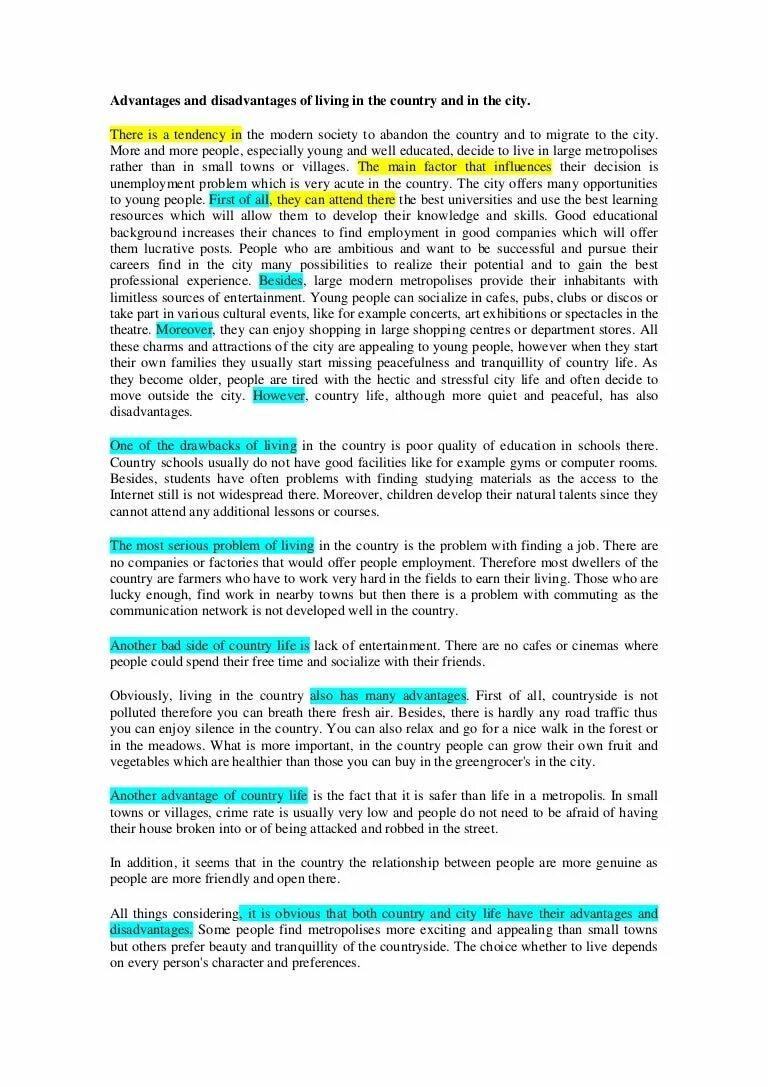 Advantages and disadvantages of living in the country and in the city.

There is a tendency in the modern society to abandon the country and to migrate to the city. More and more people, especially young and well educated, decide to live in large metropolises rather than in small towns or villages. The main factor that influences their decision is unemployment problem which is very acute in the country. The city offers many opportunities to young people. First of all, they can attend there the best universities and use the best learning resources which will allow them to develop their knowledge and skills. Good educational background increases their chances to find employment in good companies which will offer them lucrative posts. People who are ambitious and want to be successful and pursue their careers find in the city many possibilities to realize their potential and to gain the best professional experience. Besides, large modern metropolises provide their inhabitants with limitless sources of entertainment. Young people can socialize in cafes, pubs, clubs or discos or take part in various cultural events, like for example concerts, art exhibitions or spectacles in the theatre. Moreover, they can enjoy shopping in large shopping centres or department stores. All these charms and attractions of the city are appealing to young people, however when they start their own families they usually start missing peacefulness and tranquillity of country life. As they become older, people are tired with the hectic and stressful city life and often decide to move outside the city. However, country life, although more quiet and peaceful, has also disadvantages.

One of the drawbacks of living in the country is poor quality of education in schools there. Country schools usually do not have good facilities like for example gyms or computer rooms. Besides, students have often problems with finding studying materials as the access to the Internet still is not widespread there. Moreover, children develop their natural talents since they cannot attend any additional lessons or courses.

The most serious problem of living in the country is the problem with finding a job. There are no companies or factories that would offer people employment. Therefore most dwellers of the country are farmers who have to work very hard in the fields to earn their living. Those who are lucky enough, find work in nearby towns but then there is a problem with commuting as the communication network is not developed well in the country.

Another bad side of country life is lack of entertainment. There are no cafes or cinemas where people could spend their free time and socialize with their friends.

Obviously, living in the country also has many advantages. First of all, countryside is not polluted therefore you can breath there fresh air. Besides, there is hardly any road traffic thus you can enjoy silence in the country. You can also relax and go for a nice walk in the forest or in the meadows. What is more important, in the country people can grow their own fruit and vegetables which are healthier than those you can buy in the greengrocer's in the city.

Another advantage of country life is the fact that it is safer than life in a metropolis. In small towns or villages, crime rate is usually very low and people do not need to be afraid of having their house broken into or of being attacked and robbed in the street.

In addition, it seems that in the country the relationship between people are more genuine as people are more friendly and open there.

All things considering, it is obvious that both country and city life have their advantages and disadvantages. Some people find metropolises more exciting and appealing than small towns but others prefer beauty and tranquillity of the countryside. The choice whether to live depends on every person's character and preferences.